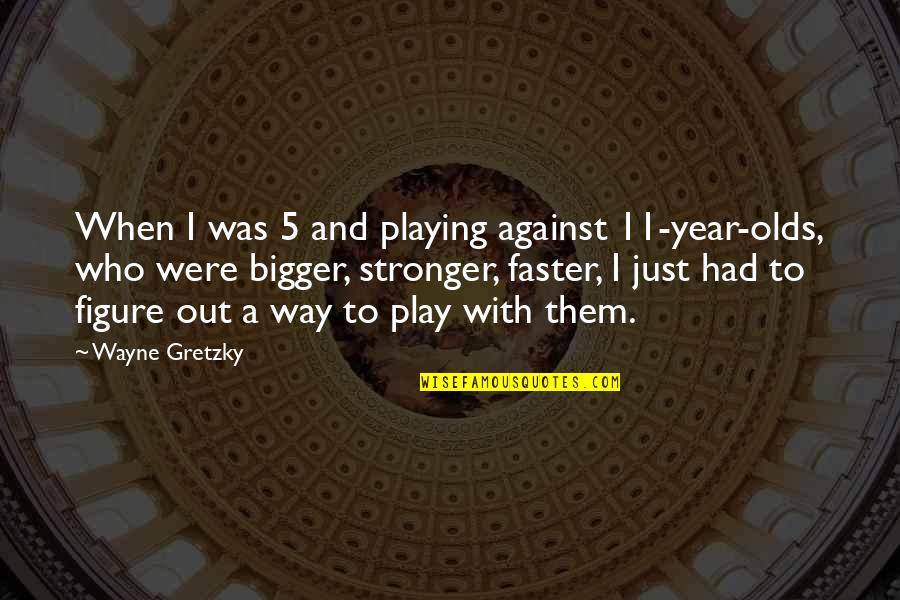 When I was 5 and playing against 11-year-olds, who were bigger, stronger, faster, I just had to figure out a way to play with them.

~Wayne Gretzky

WISEFAMOUSQUOTES.COM